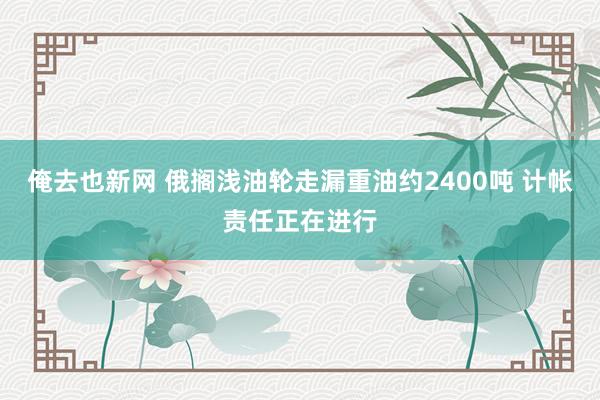 俺去也新网 俄搁浅油轮走漏重油约2400吨 计帐责任正在进行